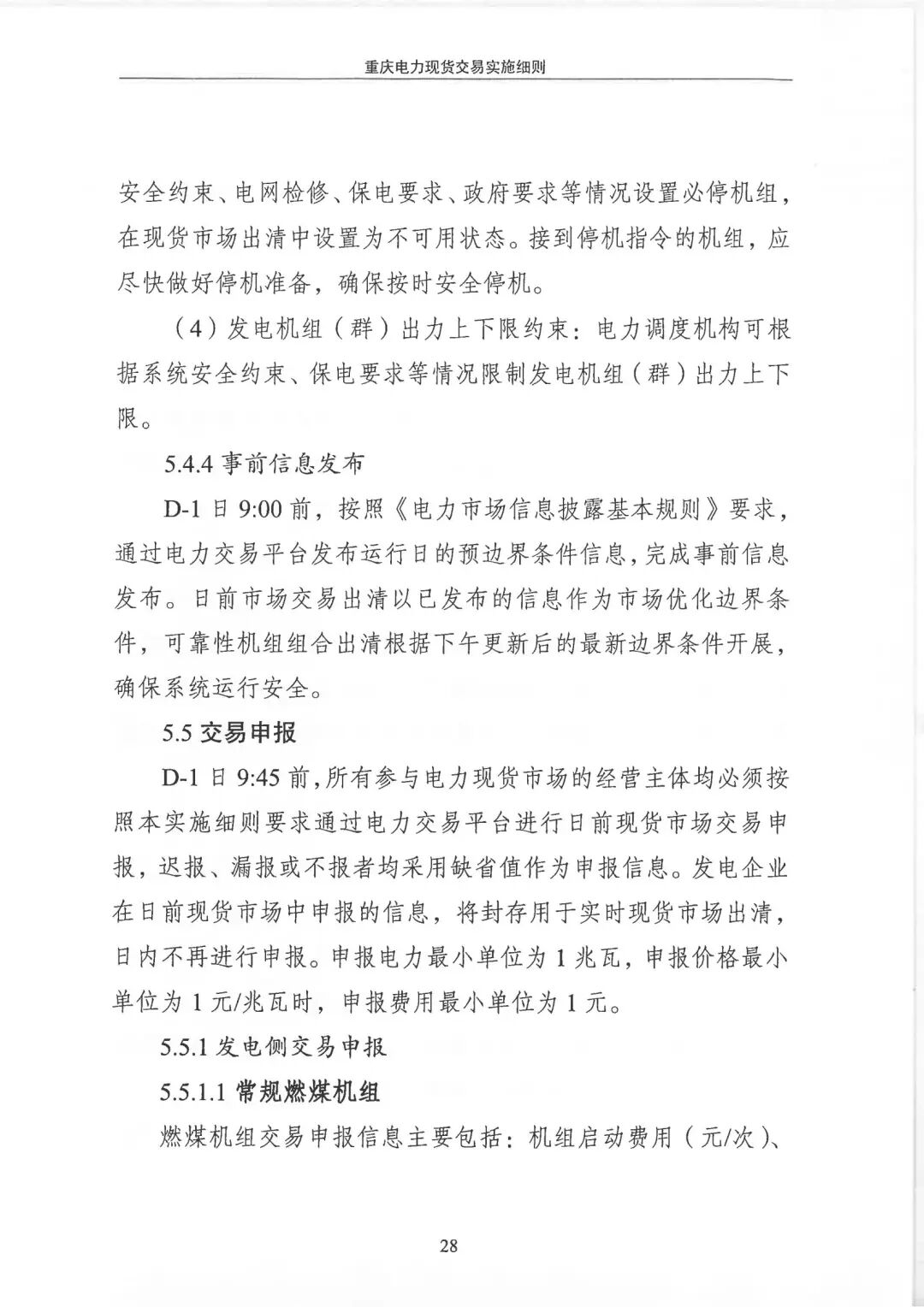 重庆电力现货交易实施细则

安全约束、电网检修、保电要求、政府要求等情况设置必停机组，在现货市场出清中设置为不可用状态。接到停机指令的机组，应尽快做好停机准备，确保按时安全停机。

（4）发电机组（群）出力上下限约束：电力调度机构可根据系统安全约束、保电要求等情况限制发电机组（群）出力上下限。

5.4.4 事前信息发布

D-1 日 9:00 前，按照《电力市场信息披露基本规则》要求，通过电力交易平台发布运行日的预边界条件信息，完成事前信息发布。日前市场交易出清以已发布的信息作为市场优化边界条件，可靠性机组组合出清根据下午更新后的最新边界条件开展，确保系统运行安全。

5.5 交易申报

D-1 日 9:45 前，所有参与电力现货市场的经营主体均必须按照本实施细则要求通过电力交易平台进行日前现货市场交易申报，迟报、漏报或不报者均采用缺省值作为申报信息。发电企业在日前现货市场中申报的信息，将封存用于实时现货市场出清，日内不再进行申报。申报电力最小单位为 1 兆瓦，申报价格最小单位为 1 元/兆瓦时，申报费用最小单位为 1 元。

5.5.1 发电侧交易申报

5.5.1.1 常规燃煤机组

燃煤机组交易申报信息主要包括：机组启动费用（元/次）、

28